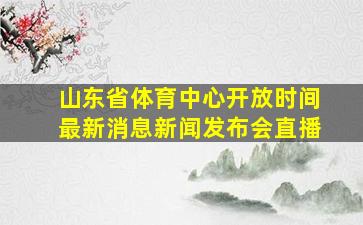 山东省体育中心开放时间
最新消息新闻发布会直播